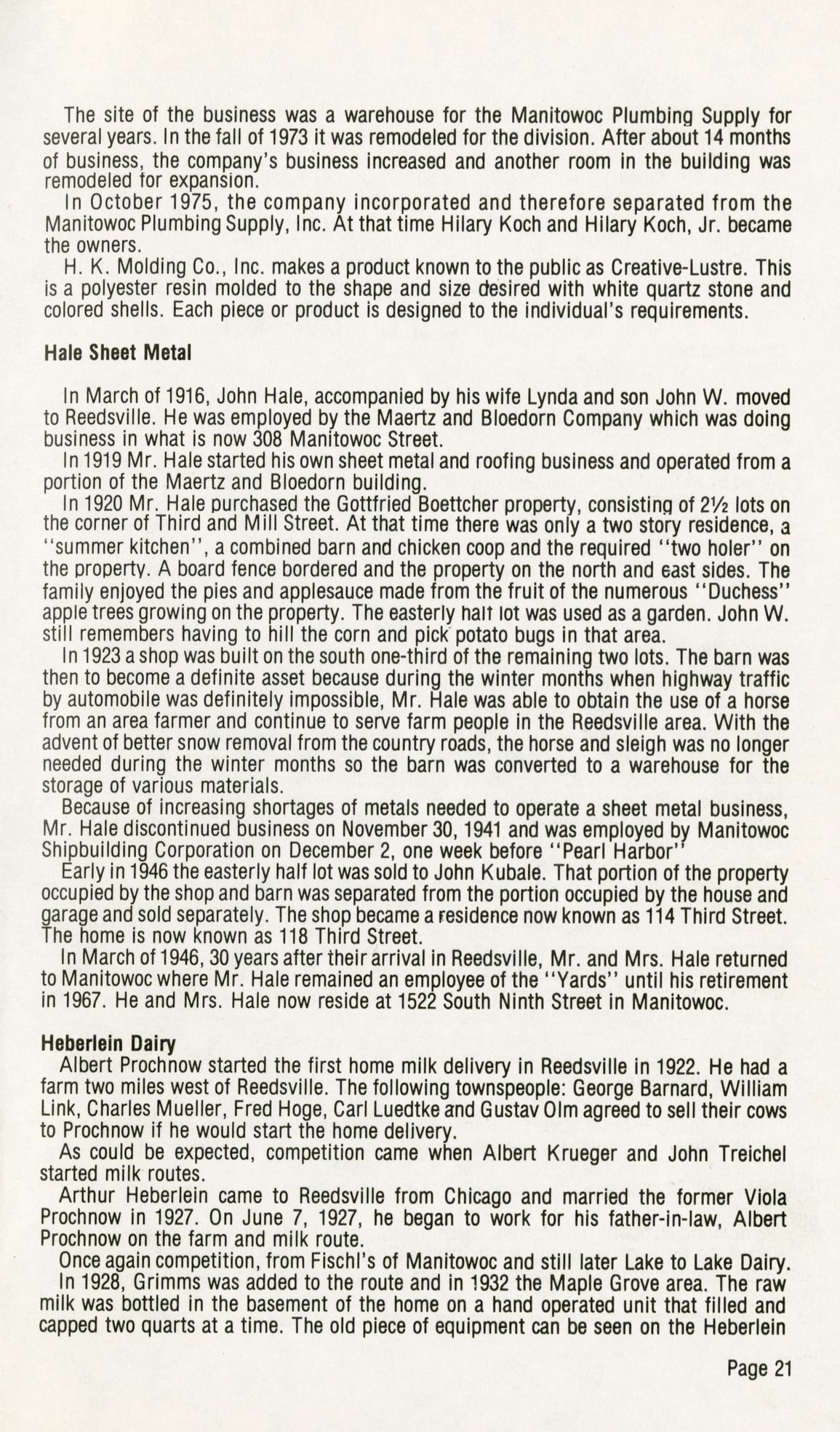 The site of the business was a warehouse for the Manitowoc Plumbing Supply for several years. In the fall of 1973 it was remodeled for the division. After about 14 months of business, the company's business increased and another room in the building was remodeled for expansion.

In October 1975, the company incorporated and therefore separated from the Manitowoc Plumbing Supply, Inc. At that time Hilary Koch and Hilary Koch, Jr. became the owners.

H. K. Molding Co., Inc. makes a product known to the public as Creative-Lustre. This is a polyester resin molded to the shape and size desired with white quartz stone and colored shells. Each piece or product is designed to the individual's requirements.

Hale Sheet Metal

In March of 1916, John Hale, accompanied by his wife Lynda and son John W. moved to Reedsville. He was employed by the Maertz and Bloedorn Company which was doing business in what is now 308 Manitowoc Street.

In 1919 Mr. Hale started his own sheet metal and roofing business and operated from a portion of the Maertz and Bloedorn building.

In 1920 Mr. Hale purchased the Gottfried Boettcher property, consisting of 2½ lots on the corner of Third and Mill Street. At that time there was only a two story residence, a "summer kitchen", a combined barn and chicken coop and the required "two holer" on the property. A board fence bordered and the property on the north and east sides. The family enjoyed the pies and applesauce made from the fruit of the numerous "Duchess" apple trees growing on the property. The easterly half lot was used as a garden. John W. still remembers having to hill the corn and pick potato bugs in that area.

In 1923 a shop was built on the south one-third of the remaining two lots. The barn was then to become a definite asset because during the winter months when highway traffic by automobile was definitely impossible, Mr. Hale was able to obtain the use of a horse from an area farmer and continue to serve farm people in the Reedsville area. With the advent of better snow removal from the country roads, the horse and sleigh was no longer needed during the winter months so the barn was converted to a warehouse for the storage of various materials.

Because of increasing shortages of metals needed to operate a sheet metal business, Mr. Hale discontinued business on November 30, 1941 and was employed by Manitowoc Shipbuilding Corporation on December 2, one week before "Pearl Harbor"

Early in 1946 the easterly half lot was sold to John Kubale. That portion of the property occupied by the shop and barn was separated from the portion occupied by the house and garage and sold separately. The shop became a residence now known as 114 Third Street. The home is now known as 118 Third Street.

In March of 1946, 30 years after their arrival in Reedsville, Mr. and Mrs. Hale returned to Manitowoc where Mr. Hale remained an employee of the "Yards" until his retirement in 1967. He and Mrs. Hale now reside at 1522 South Ninth Street in Manitowoc.

Heberlein Dairy

Albert Prochnow started the first home milk delivery in Reedsville in 1922. He had a farm two miles west of Reedsville. The following townspeople: George Barnard, William Link, Charles Mueller, Fred Hoge, Carl Luedtke and Gustav Olm agreed to sell their cows to Prochnow if he would start the home delivery.

As could be expected, competition came when Albert Krueger and John Treichel started milk routes.

Arthur Heberlein came to Reedsville from Chicago and married the former Viola Prochnow in 1927. On June 7, 1927, he began to work for his father-in-law, Albert Prochnow on the farm and milk route.

Once again competition, from Fischl's of Manitowoc and still later Lake to Lake Dairy.

In 1928, Grimms was added to the route and in 1932 the Maple Grove area. The raw milk was bottled in the basement of the home on a hand operated unit that filled and capped two quarts at a time. The old piece of equipment can be seen on the Heberlein

Page 21